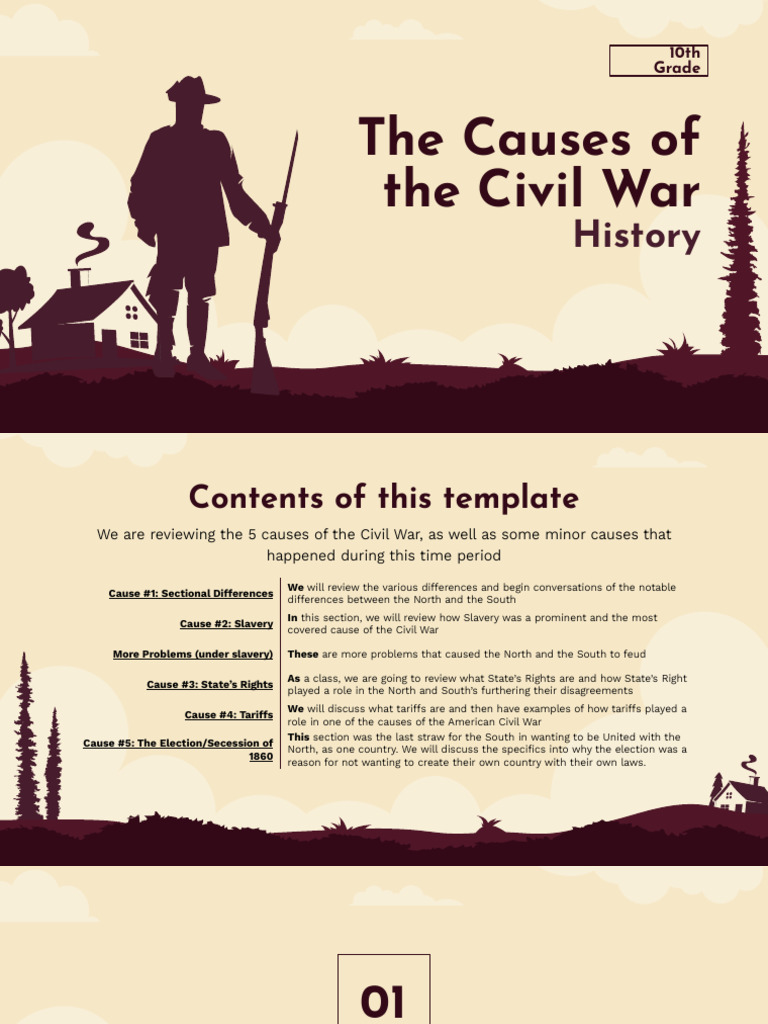 10th Grade

The Causes of the Civil War
History

Contents of this template

We are reviewing the 5 causes of the Civil War, as well as some minor causes that happened during this time period

| | |
|---|---|
| Cause #1: Sectional Differences | We will review the various differences and begin conversations of the notable differences between the North and the South |
| Cause #2: Slavery | In this section, we will review how Slavery was a prominent and the most covered cause of the Civil War |
| More Problems (under slavery) | These are more problems that caused the North and the South to feud |
| Cause #3: State's Rights | As a class, we are going to review what State's Rights are and how State's Right played a role in the North and South's furthering their disagreements |
| Cause #4: Tariffs | We will discuss what tariffs are and then have examples of how tariffs played a role in one of the causes of the American Civil War |
| Cause #5: The Election/Secession of 1860 | This section was the last straw for the South in wanting to be United with the North, as one country. We will discuss the specifics into why the election was a reason for not wanting to create their own country with their own laws. |

01